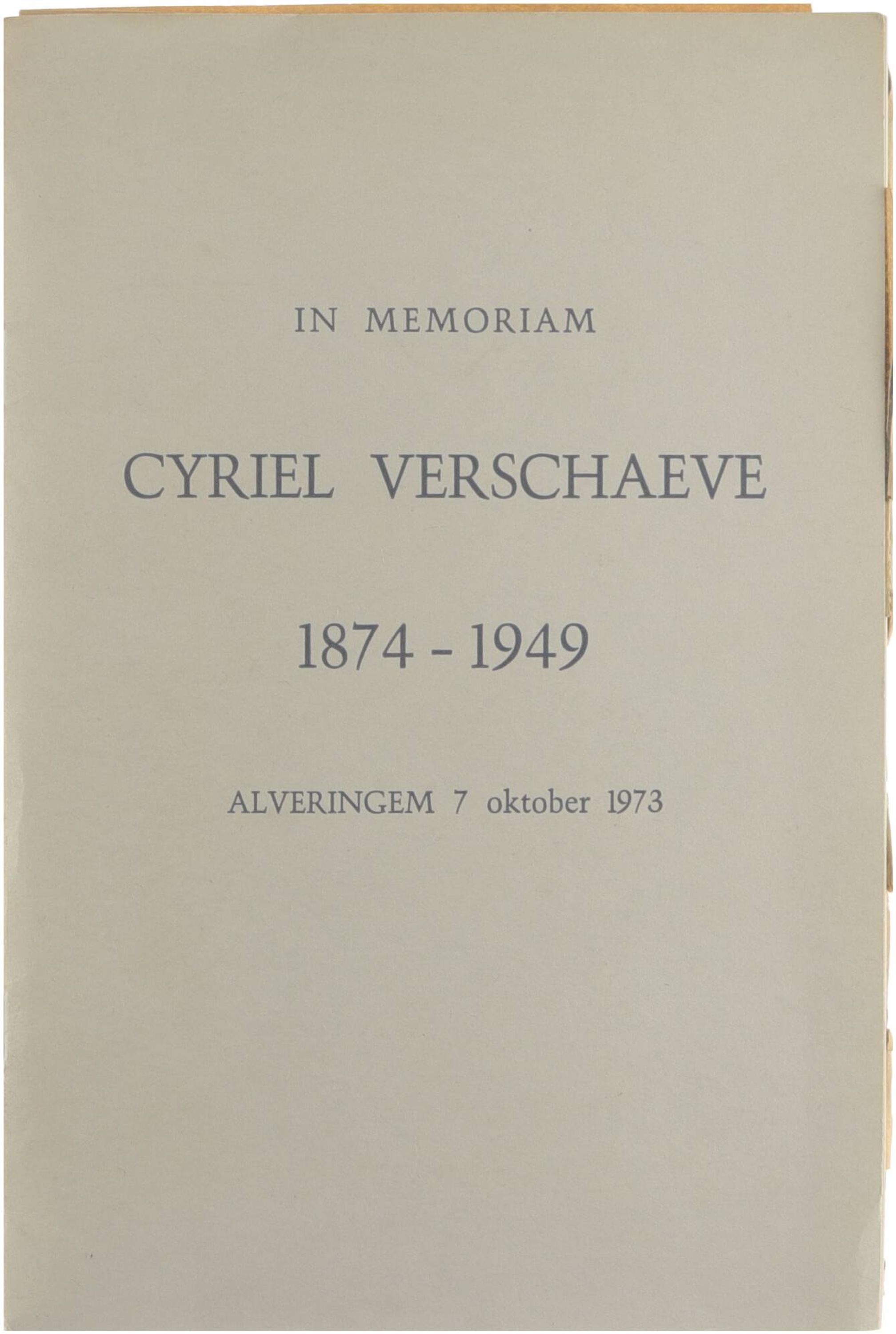 IN MEMORIAM

CYRIEL VERSCHAEVE

1874 - 1949

ALVERINGEM 7 oktober 1973